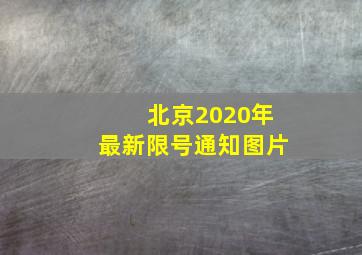 北京2020年
最新限号通知图片